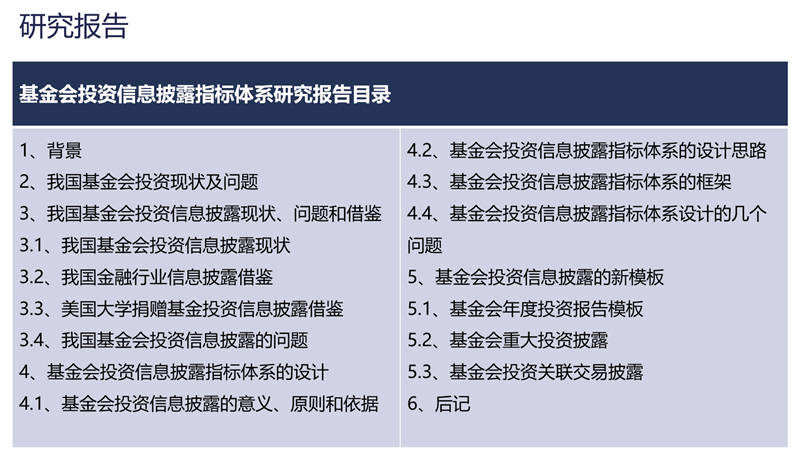 研究报告

基金会投资信息披露指标体系研究报告目录

1、背景
2、我国基金会投资现状及问题
3、我国基金会投资信息披露现状、问题和借鉴
3.1、我国基金会投资信息披露现状
3.2、我国金融行业信息披露借鉴
3.3、美国大学捐赠基金投资信息披露借鉴
3.4、我国基金会投资信息披露的问题
4、基金会投资信息披露指标体系的设计
4.1、基金会投资信息披露的意义、原则和依据

4.2、基金会投资信息披露指标体系的设计思路
4.3、基金会投资信息披露指标体系的框架
4.4、基金会投资信息披露指标体系设计的几个问题
5、基金会投资信息披露的新模板
5.1、基金会年度投资报告模板
5.2、基金会重大投资披露
5.3、基金会投资关联交易披露
6、后记